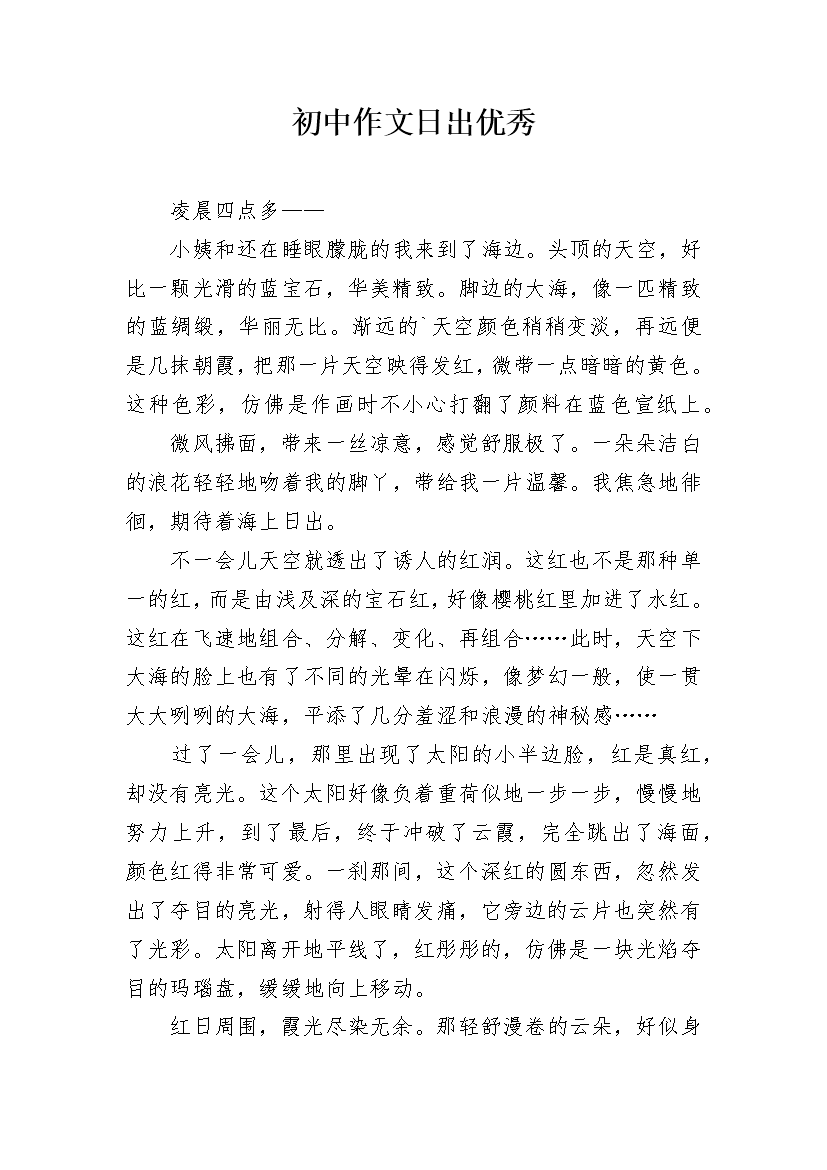 初中作文日出优秀

凌晨四点多——

小姨和还在睡眼朦胧的我来到了海边。头顶的天空，好比一颗光滑的蓝宝石，华美精致。脚边的大海，像一匹精致的蓝绸缎，华丽无比。渐远的`天空颜色稍稍变淡，再远便是几抹朝霞，把那一片天空映得发红，微带一点暗暗的黄色。这种色彩，仿佛是作画时不小心打翻了颜料在蓝色宣纸上。

微风拂面，带来一丝凉意，感觉舒服极了。一朵朵洁白的浪花轻轻地吻着我的脚丫，带给我一片温馨。我焦急地徘徊，期待着海上日出。

不一会儿天空就透出了诱人的红润。这红也不是那种单一的红，而是由浅及深的宝石红，好像樱桃红里加进了水红。这红在飞速地组合、分解、变化、再组合……此时，天空下大海的脸上也有了不同的光晕在闪烁，像梦幻一般，使一贯大大咧咧的大海，平添了几分羞涩和浪漫的神秘感……

过了一会儿，那里出现了太阳的小半边脸，红是真红，却没有亮光。这个太阳好像负着重荷似地一步一步，慢慢地努力上升，到了最后，终于冲破了云霞，完全跳出了海面，颜色红得非常可爱。一刹那间，这个深红的圆东西，忽然发出了夺目的亮光，射得人眼睛发痛，它旁边的云片也突然有了光彩。太阳离开地平线了，红彤彤的，仿佛是一块光焰夺目的玛瑙盘，缓缓地向上移动。

红日周围，霞光尽染无余。那轻舒漫卷的云朵，好似身